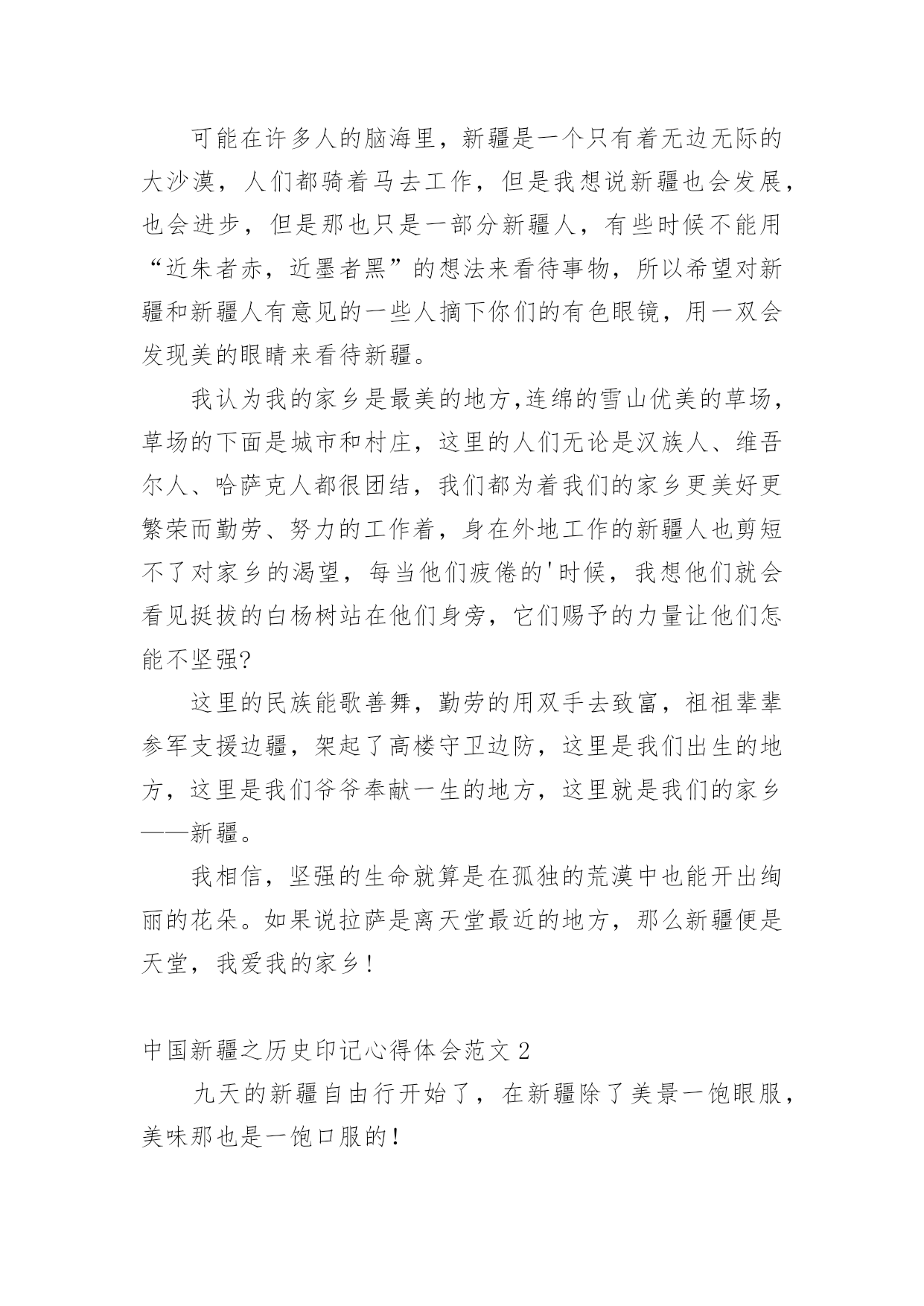 可能在许多人的脑海里，新疆是一个只有着无边无际的大沙漠，人们都骑着马去工作，但是我想说新疆也会发展，也会进步，但是那也只是一部分新疆人，有些时候不能用“近朱者赤，近墨者黑”的想法来看待事物，所以希望对新疆和新疆人有意见的一些人摘下你们的有色眼镜，用一双会发现美的眼睛来看待新疆。

我认为我的家乡是最美的地方,连绵的雪山优美的草场，草场的下面是城市和村庄，这里的人们无论是汉族人、维吾尔人、哈萨克人都很团结，我们都为着我们的家乡更美好更繁荣而勤劳、努力的工作着，身在外地工作的新疆人也剪短不了对家乡的渴望，每当他们疲倦的'时候，我想他们就会看见挺拔的白杨树站在他们身旁，它们赐予的力量让他们怎能不坚强?

这里的民族能歌善舞，勤劳的用双手去致富，祖祖辈辈参军支援边疆，架起了高楼守卫边防，这里是我们出生的地方，这里是我们爷爷奉献一生的地方，这里就是我们的家乡——新疆。

我相信，坚强的生命就算是在孤独的荒漠中也能开出绚丽的花朵。如果说拉萨是离天堂最近的地方，那么新疆便是天堂，我爱我的家乡!

中国新疆之历史印记心得体会范文 2

九天的新疆自由行开始了，在新疆除了美景一饱眼服，美味那也是一饱口服的!